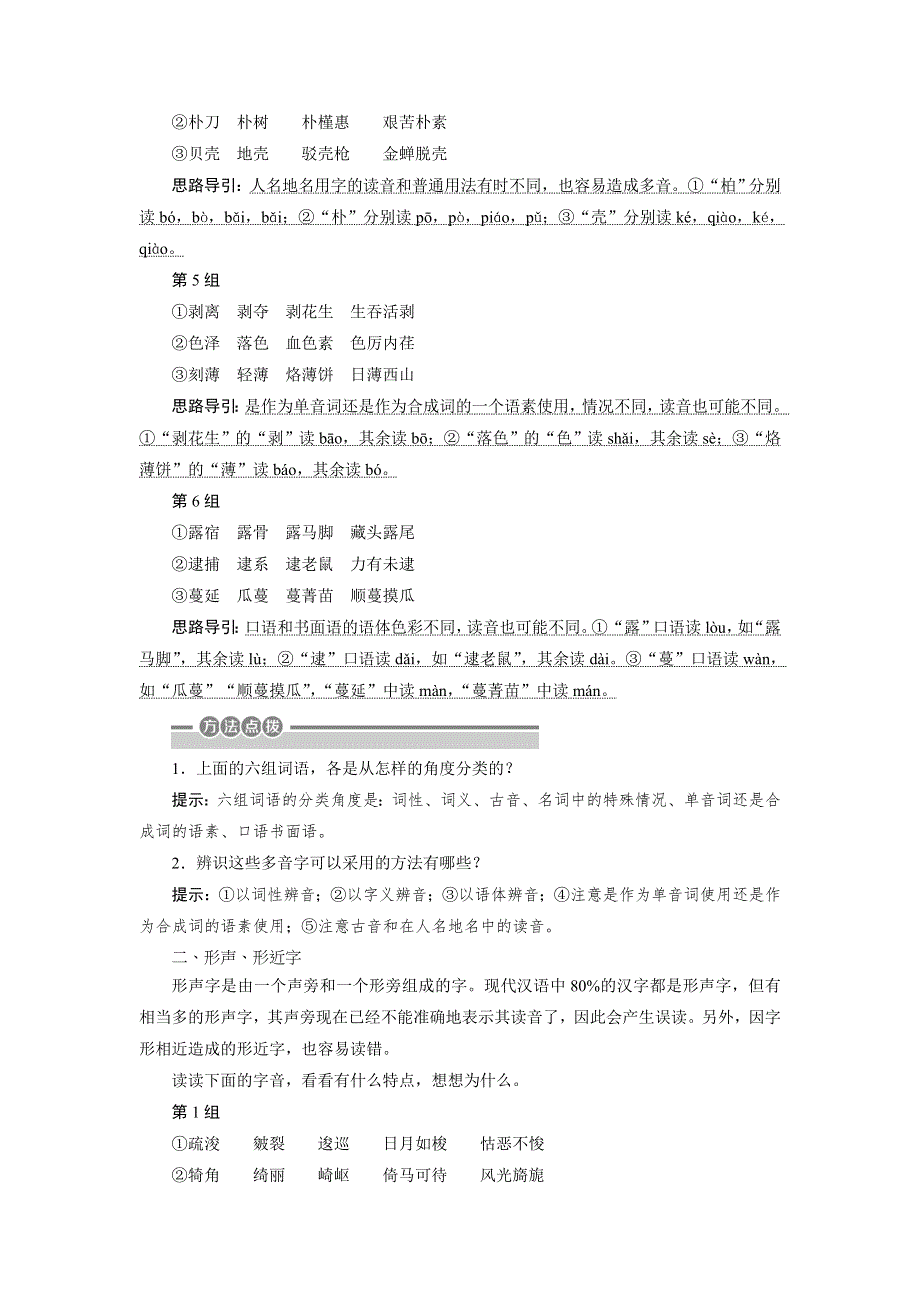 ②朴刀　朴树　朴槿惠　艰苦朴素

③贝壳　地壳　驳壳枪　金蝉脱壳

思路导引：人名地名用字的读音和普通用法有时不同，也容易造成多音。①“柏”分别读 bó，bò，bǎi，bǎi；②“朴”分别读 pō，pò，piáo，pǔ；③“壳”分别读 ké，qiào，ké，qiào。

第 5 组

①剥离　剥夺　剥花生　生吞活剥

②色泽　落色　血色素　色厉内荏

③刻薄　轻薄　烙薄饼　日薄西山

思路导引：是作为单音词还是作为合成词的一个语素使用，情况不同，读音也可能不同。①“剥花生”的“剥”读 bāo，其余读 bō；②“落色”的“色”读 shǎi，其余读 sè；③“烙薄饼”的“薄”读 báo，其余读 bó。

第 6 组

①露宿　露骨　露马脚　藏头露尾

②逮捕　逮系　逮老鼠　力有未逮

③蔓延　瓜蔓　蔓菁苗　顺蔓摸瓜

思路导引：口语和书面语的语体色彩不同，读音也可能不同。①“露”口语读 lòu，如“露马脚”，其余读 lù；②“逮”口语读 dǎi，如“逮老鼠”，其余读 dài。③“蔓”口语读 wàn，如“瓜蔓”“顺蔓摸瓜”，“蔓延”中读 màn，“蔓菁苗”中读 mán。

方法点拨

1．上面的六组词语，各是从怎样的角度分类的？

提示：六组词语的分类角度是：词性、词义、古音、名词中的特殊情况、单音词还是合成词的语素、口语书面语。

2．辨识这些多音字可以采用的方法有哪些？

提示：①以词性辨音；②以字义辨音；③以语体辨音；④注意是作为单音词使用还是作为合成词的语素使用；⑤注意古音和在人名地名中的读音。

二、形声、形近字

形声字是由一个声旁和一个形旁组成的字。现代汉语中 80%的汉字都是形声字，但有相当多的形声字，其声旁现在已经不能准确地表示其读音了，因此会产生误读。另外，因字形相近造成的形近字，也容易读错。

读读下面的字音，看看有什么特点，想想为什么。

第 1 组

①疏浚　皴裂　逡巡　日月如梭　怙恶不悛

②犄角　绮丽　崎岖　倚马可待　风光旖旎